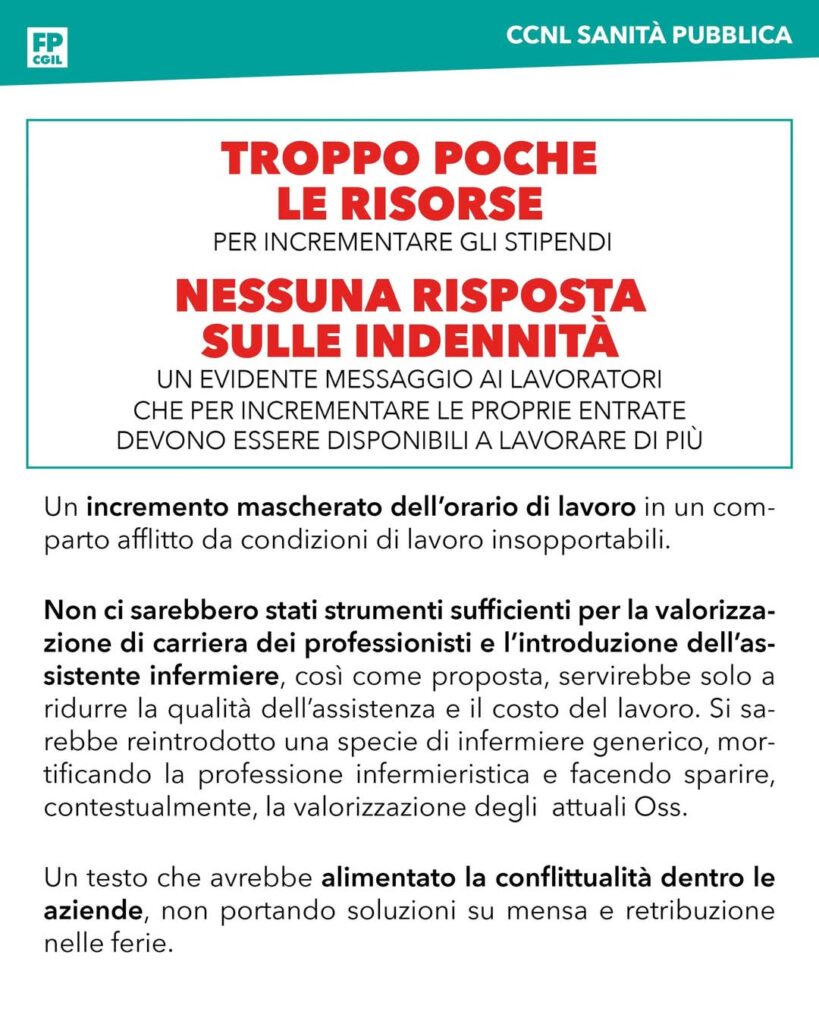 FP CGIL

CCNL SANITÀ PUBBLICA

TROPPO POCHE LE RISORSE
PER INCREMENTARE GLI STIPENDI

NESSUNA RISPOSTA SULLE INDENNITÀ
UN EVIDENTE MESSAGGIO AI LAVORATORI CHE PER INCREMENTARE LE PROPRIE ENTRATE DEVONO ESSERE DISPONIBILI A LAVORARE DI PIÙ

Un incremento mascherato dell'orario di lavoro in un comparto afflitto da condizioni di lavoro insopportabili.

Non ci sarebbero stati strumenti sufficienti per la valorizzazione di carriera dei professionisti e l'introduzione dell'assistente infermiere, così come proposta, servirebbe solo a ridurre la qualità dell'assistenza e il costo del lavoro. Si sarebbe reintrodotto una specie di infermiere generico, mortificando la professione infermieristica e facendo sparire, contestualmente, la valorizzazione degli attuali Oss.

Un testo che avrebbe alimentato la conflittualità dentro le aziende, non portando soluzioni su mensa e retribuzione nelle ferie.